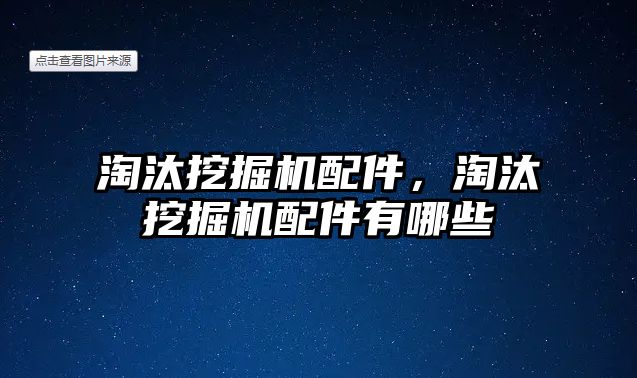 点击查看图片来源

淘汰挖掘机配件，淘汰挖掘机配件有哪些